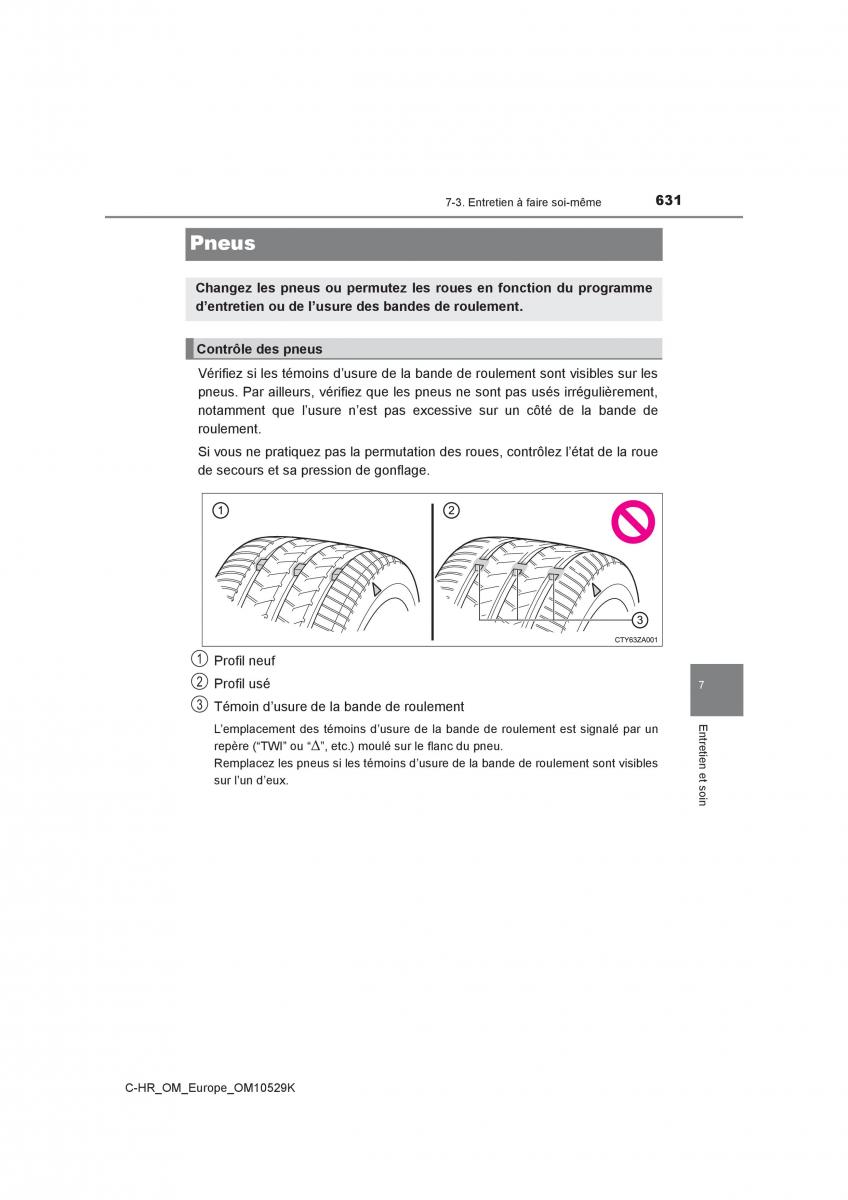 7-3. Entretien à faire soi-même 631

Pneus

Changez les pneus ou permutez les roues en fonction du programme d'entretien ou de l'usure des bandes de roulement.

Contrôle des pneus

Vérifiez si les témoins d'usure de la bande de roulement sont visibles sur les pneus. Par ailleurs, vérifiez que les pneus ne sont pas usés irrégulièrement, notamment que l'usure n'est pas excessive sur un côté de la bande de roulement.

Si vous ne pratiquez pas la permutation des roues, contrôlez l'état de la roue de secours et sa pression de gonflage.

1

2

3

CTY63ZA001

1 Profil neuf

2 Profil usé

3 Témoin d'usure de la bande de roulement

L'emplacement des témoins d'usure de la bande de roulement est signalé par un repère ("TWI" ou "$\Delta$", etc.) moulé sur le flanc du pneu.
Remplacez les pneus si les témoins d'usure de la bande de roulement sont visibles sur l'un d'eux.

7

Entretien et soin

C-HR_OM_Europe_OM10529K